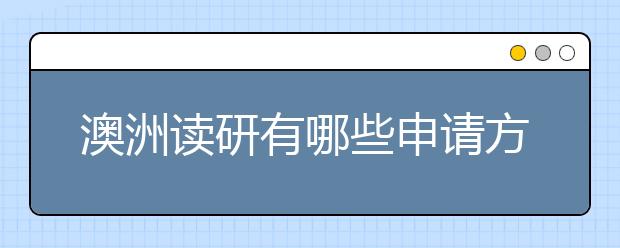 澳洲读研有哪些申请方